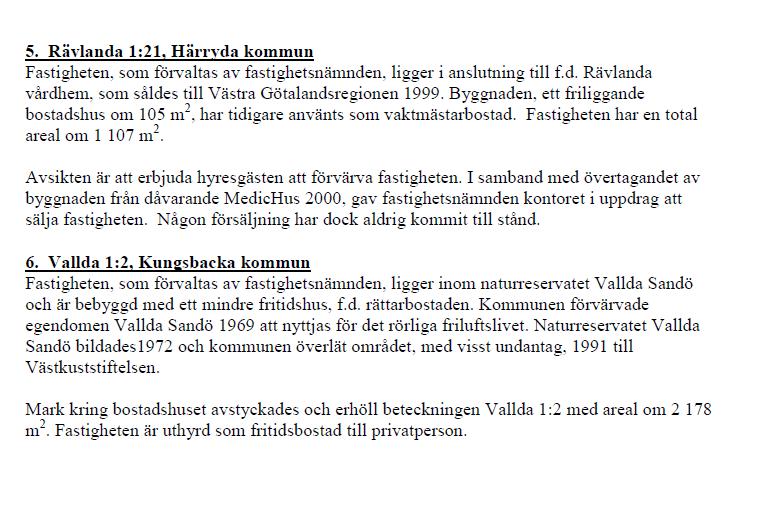 5. Rävlanda 1:21, Härryda kommun
Fastigheten, som förvaltas av fastighetsnämnden, ligger i anslutning till f.d. Rävlanda vårdhem, som såldes till Västra Götalandsregionen 1999. Byggnaden, ett friliggande bostadshus om 105 $m^2$, har tidigare använts som vaktmästarbostad. Fastigheten har en total areal om 1 107 $m^2$.

Avsikten är att erbjuda hyresgästen att förvärva fastigheten. I samband med övertagandet av byggnaden från dåvarande MedicHus 2000, gav fastighetsnämnden kontoret i uppdrag att sälja fastigheten. Någon försäljning har dock aldrig kommit till stånd.

6. Vallda 1:2, Kungsbacka kommun
Fastigheten, som förvaltas av fastighetsnämnden, ligger inom naturreservatet Vallda Sandö och är bebyggd med ett mindre fritidshus, f.d. rättarbostaden. Kommunen förvärvade egendomen Vallda Sandö 1969 att nyttjas för det rörliga friluftslivet. Naturreservatet Vallda Sandö bildades1972 och kommunen överlät området, med visst undantag, 1991 till Västkuststiftelsen.

Mark kring bostadshuset avstyckades och erhöll beteckningen Vallda 1:2 med areal om 2 178 $m^2$. Fastigheten är uthyrd som fritidsbostad till privatperson.